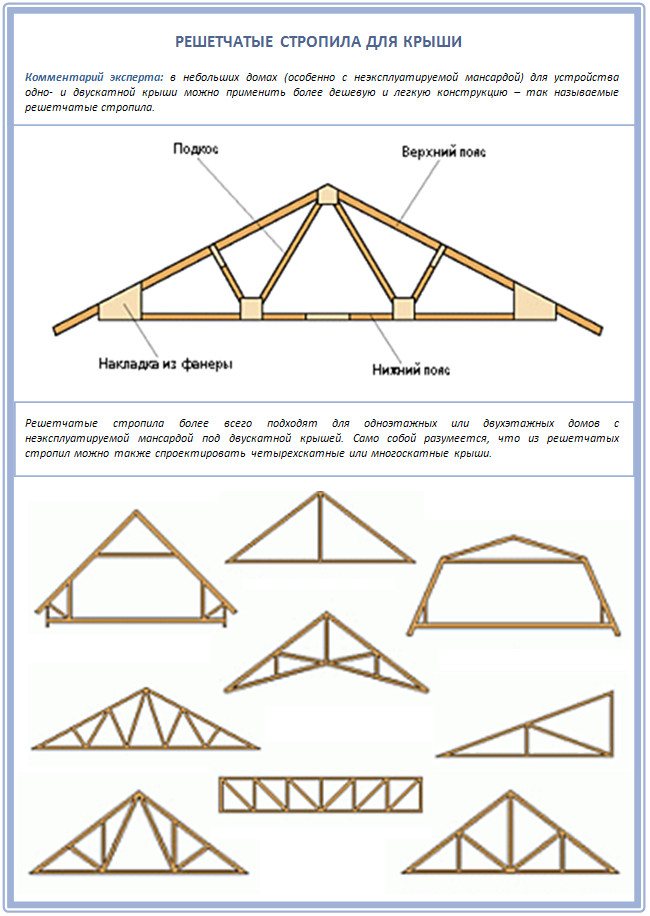 РЕШЕТЧАТЫЕ СТРОПИЛА ДЛЯ КРЫШИ

Комментарий эксперта: в небольших домах (особенно с неэксплуатируемой мансардой) для устройства одно- и двускатной крыши можно применить более дешевую и легкую конструкцию – так называемые решетчатые стропила.

Подкос

Верхний пояс

Накладка из фанеры

Нижний пояс

Решетчатые стропила более всего подходят для одноэтажных или двухэтажных домов с неэксплуатируемой мансардой под двускатной крышей. Само собой разумеется, что из решетчатых стропил можно также спроектировать четырехскатные или многоскатные крыши.